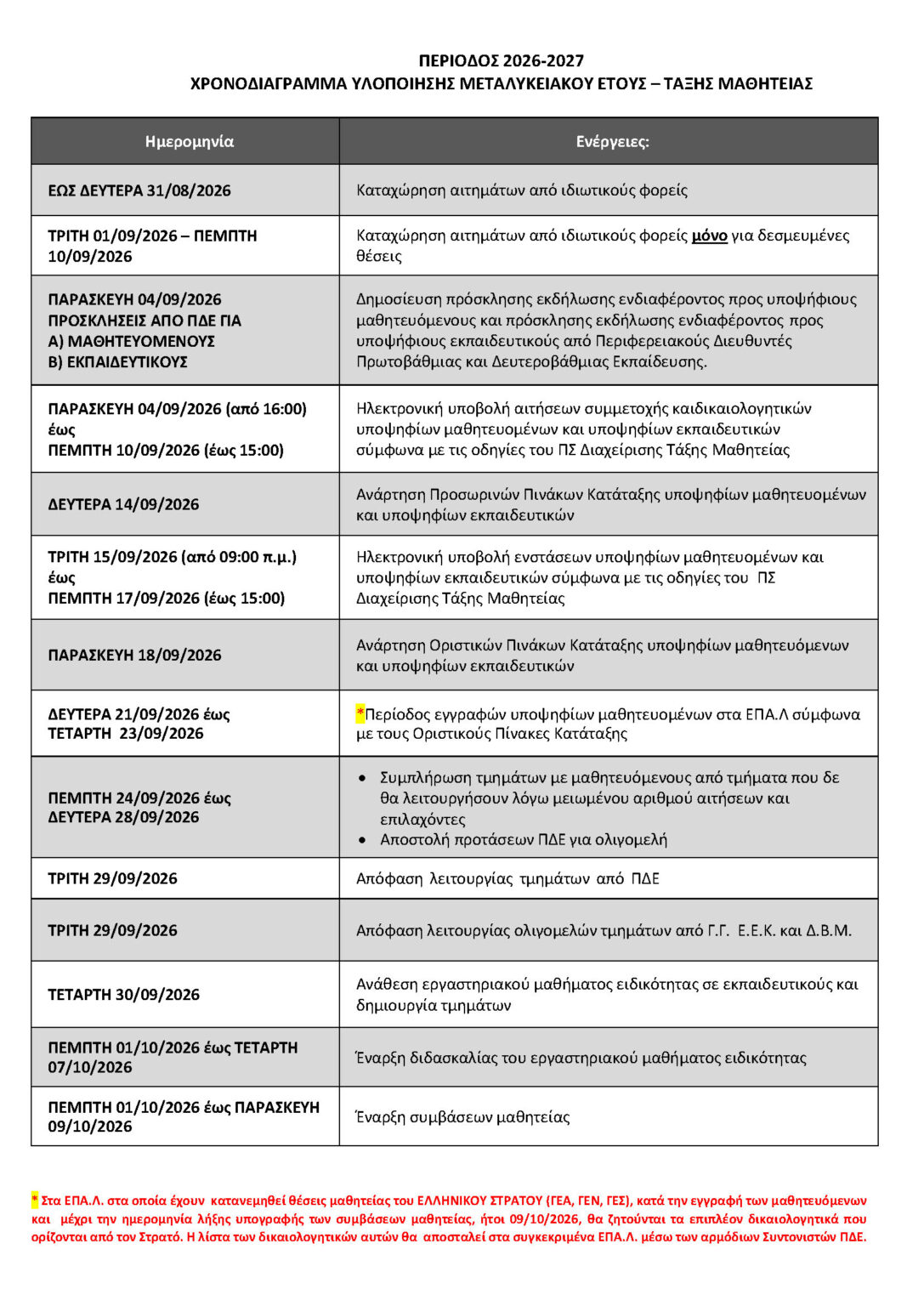 ΠΕΡΙΟΔΟΣ 2026-2027
ΧΡΟΝΟΔΙΑΓΡΑΜΜΑ ΥΛΟΠΟΙΗΣΗΣ ΜΕΤΑΛΥΚΕΙΑΚΟΥ ΕΤΟΥΣ – ΤΑΞΗΣ ΜΑΘΗΤΕΙΑΣ

| Ημερομηνία | Ενέργειες: |
|---|---|
| ΕΩΣ ΔΕΥΤΕΡΑ 31/08/2026 | Καταχώρηση αιτημάτων από ιδιωτικούς φορείς |
| ΤΡΙΤΗ 01/09/2026 – ΠΕΜΠΤΗ 10/09/2026 | Καταχώρηση αιτημάτων από ιδιωτικούς φορείς μόνο για δεσμευμένες θέσεις |
| ΠΑΡΑΣΚΕΥΗ 04/09/2026 ΠΡΟΣΚΛΗΣΕΙΣ ΑΠΟ ΠΔΕ ΓΙΑ Α) ΜΑΘΗΤΕΥΟΜΕΝΟΥΣ Β) ΕΚΠΑΙΔΕΥΤΙΚΟΥΣ | Δημοσίευση πρόσκλησης εκδήλωσης ενδιαφέροντος προς υποψήφιους μαθητευόμενους και πρόσκλησης εκδήλωσης ενδιαφέροντος προς υποψήφιους εκπαιδευτικούς από Περιφερειακούς Διευθυντές Πρωτοβάθμιας και Δευτεροβάθμιας Εκπαίδευσης. |
| ΠΑΡΑΣΚΕΥΗ 04/09/2026 (από 16:00) έως ΠΕΜΠΤΗ 10/09/2026 (έως 15:00) | Ηλεκτρονική υποβολή αιτήσεων συμμετοχής καιδικαιολογητικών υποψηφίων μαθητευομένων και υποψηφίων εκπαιδευτικών σύμφωνα με τις οδηγίες του ΠΣ Διαχείρισης Τάξης Μαθητείας |
| ΔΕΥΤΕΡΑ 14/09/2026 | Ανάρτηση Προσωρινών Πινάκων Κατάταξης υποψηφίων μαθητευομένων και υποψηφίων εκπαιδευτικών |
| ΤΡΙΤΗ 15/09/2026 (από 09:00 π.μ.) έως ΠΕΜΠΤΗ 17/09/2026 (έως 15:00) | Ηλεκτρονική υποβολή ενστάσεων υποψηφίων μαθητευομένων και υποψηφίων εκπαιδευτικών σύμφωνα με τις οδηγίες του ΠΣ Διαχείρισης Τάξης Μαθητείας |
| ΠΑΡΑΣΚΕΥΗ 18/09/2026 | Ανάρτηση Οριστικών Πινάκων Κατάταξης υποψηφίων μαθητευόμενων και υποψηφίων εκπαιδευτικών |
| ΔΕΥΤΕΡΑ 21/09/2026 έως ΤΕΤΑΡΤΗ 23/09/2026 | *Περίοδος εγγραφών υποψηφίων μαθητευομένων στα ΕΠΑ.Λ σύμφωνα με τους Οριστικούς Πίνακες Κατάταξης |
| ΠΕΜΠΤΗ 24/09/2026 έως ΔΕΥΤΕΡΑ 28/09/2026 | • Συμπλήρωση τμημάτων με μαθητευόμενους από τμήματα που δε θα λειτουργήσουν λόγω μειωμένου αριθμού αιτήσεων και επιλαχόντες • Αποστολή προτάσεων ΠΔΕ για ολιγομελή |
| ΤΡΙΤΗ 29/09/2026 | Απόφαση λειτουργίας τμημάτων από ΠΔΕ |
| ΤΡΙΤΗ 29/09/2026 | Απόφαση λειτουργίας ολιγομελών τμημάτων από Γ.Γ. Ε.Ε.Κ. και Δ.Β.Μ. |
| ΤΕΤΑΡΤΗ 30/09/2026 | Ανάθεση εργαστηριακού μαθήματος ειδικότητας σε εκπαιδευτικούς και δημιουργία τμημάτων |
| ΠΕΜΠΤΗ 01/10/2026 έως ΤΕΤΑΡΤΗ 07/10/2026 | Έναρξη διδασκαλίας του εργαστηριακού μαθήματος ειδικότητας |
| ΠΕΜΠΤΗ 01/10/2026 έως ΠΑΡΑΣΚΕΥΗ 09/10/2026 | Έναρξη συμβάσεων μαθητείας |

* Στα ΕΠΑ.Λ. στα οποία έχουν κατανεμηθεί θέσεις μαθητείας του ΕΛΛΗΝΙΚΟΥ ΣΤΡΑΤΟΥ (ΓΕΑ, ΓΕΝ, ΓΕΣ), κατά την εγγραφή των μαθητευόμενων και μέχρι την ημερομηνία λήξης υπογραφής των συμβάσεων μαθητείας, ήτοι 09/10/2026, θα ζητούνται τα επιπλέον δικαιολογητικά που ορίζονται από τον Στρατό. Η λίστα των δικαιολογητικών αυτών θα αποσταλεί στα συγκεκριμένα ΕΠΑ.Λ. μέσω των αρμόδιων Συντονιστών ΠΔΕ.